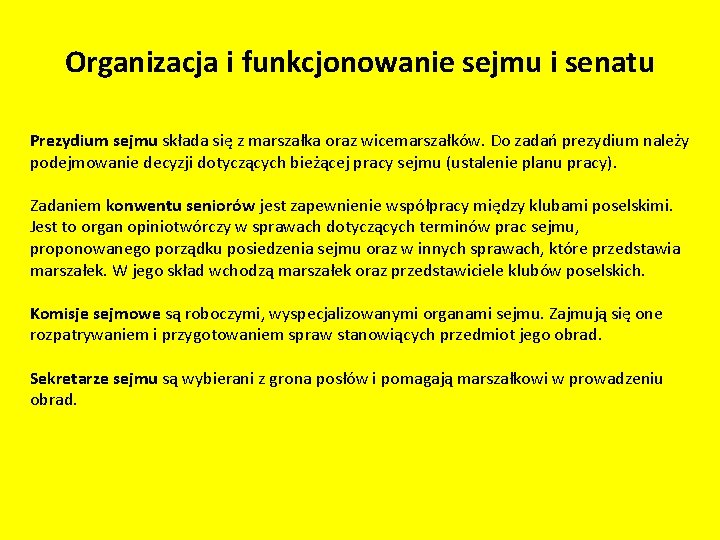 Organizacja i funkcjonowanie sejmu i senatu

Prezydium sejmu składa się z marszałka oraz wicemarszałków. Do zadań prezydium należy podejmowanie decyzji dotyczących bieżącej pracy sejmu (ustalenie planu pracy).

Zadaniem konwentu seniorów jest zapewnienie współpracy między klubami poselskimi. Jest to organ opiniotwórczy w sprawach dotyczących terminów prac sejmu, proponowanego porządku posiedzenia sejmu oraz w innych sprawach, które przedstawia marszałek. W jego skład wchodzą marszałek oraz przedstawiciele klubów poselskich.

Komisje sejmowe są roboczymi, wyspecjalizowanymi organami sejmu. Zajmują się one rozpatrywaniem i przygotowaniem spraw stanowiących przedmiot jego obrad.

Sekretarze sejmu są wybierani z grona posłów i pomagają marszałkowi w prowadzeniu obrad.